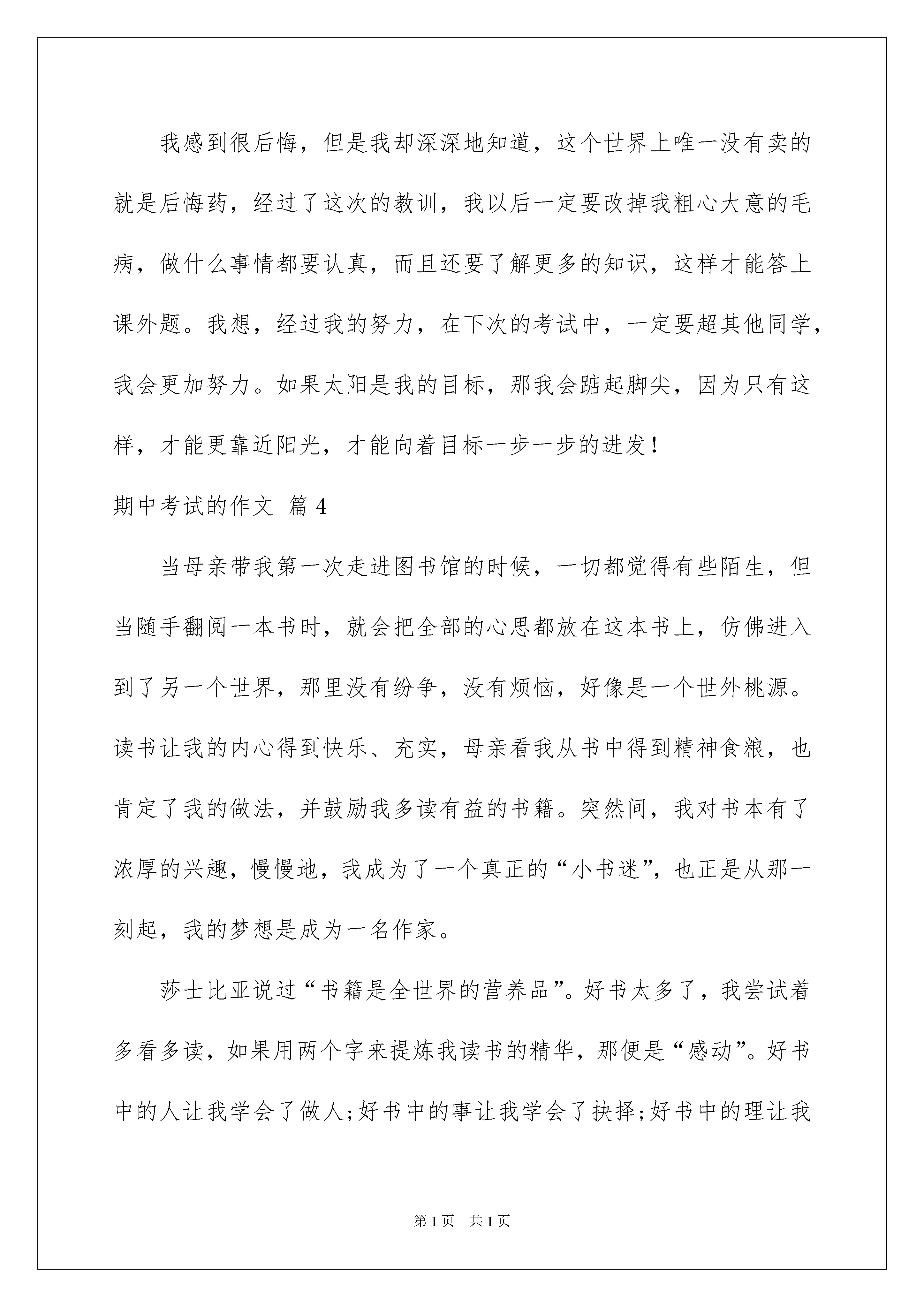 我感到很后悔，但是我却深深地知道，这个世界上唯一没有卖的就是后悔药，经过了这次的教训，我以后一定要改掉我粗心大意的毛病，做什么事情都要认真，而且还要了解更多的知识，这样才能答上课外题。我想，经过我的努力，在下次的考试中，一定要超其他同学，我会更加努力。如果太阳是我的目标，那我会踮起脚尖，因为只有这样，才能更靠近阳光，才能向着目标一步一步的进发！

期中考试的作文 篇4

当母亲带我第一次走进图书馆的时候，一切都觉得有些陌生，但当随手翻阅一本书时，就会把全部的心思都放在这本书上，仿佛进入到了另一个世界，那里没有纷争，没有烦恼，好像是一个世外桃源。读书让我的内心得到快乐、充实，母亲看我从书中得到精神食粮，也肯定了我的做法，并鼓励我多读有益的书籍。突然间，我对书本有了浓厚的兴趣，慢慢地，我成为了一个真正的“小书迷”，也正是从那一刻起，我的梦想是成为一名作家。

莎士比亚说过“书籍是全世界的营养品”。好书太多了，我尝试着多看多读，如果用两个字来提炼我读书的精华，那便是“感动”。好书中的人让我学会了做人;好书中的事让我学会了抉择;好书中的理让我

第1页 共1页